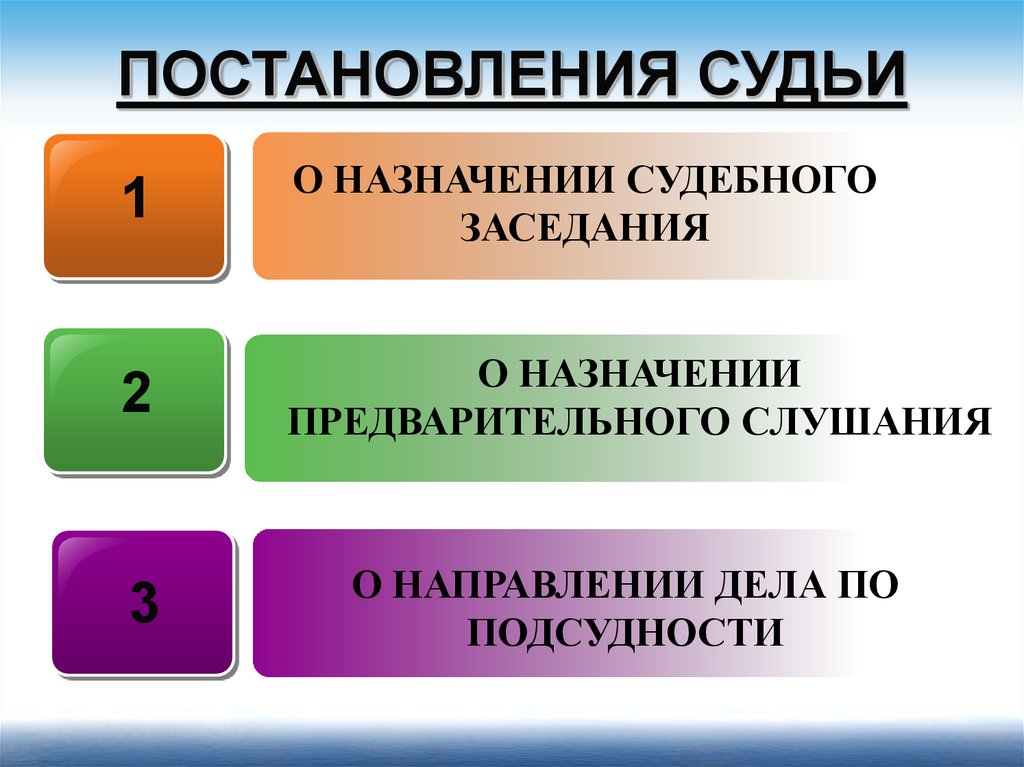 ПОСТАНОВЛЕНИЯ СУДЬИ

1

О НАЗНАЧЕНИИ СУДЕБНОГО ЗАСЕДАНИЯ

2

О НАЗНАЧЕНИИ ПРЕДВАРИТЕЛЬНОГО СЛУШАНИЯ

3

О НАПРАВЛЕНИИ ДЕЛА ПО ПОДСУДНОСТИ